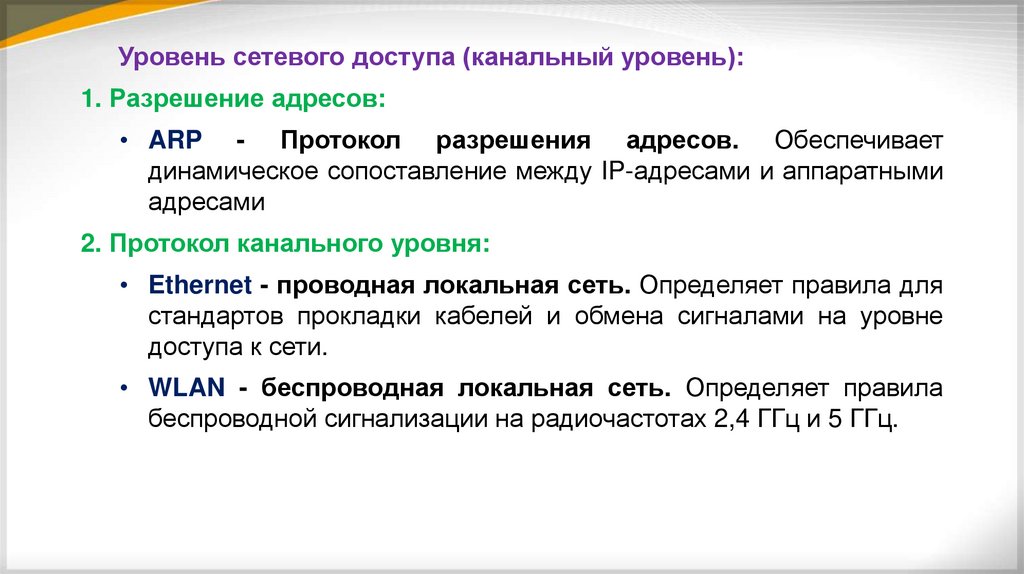 Уровень сетевого доступа (канальный уровень):

1. Разрешение адресов:

• ARP - Протокол разрешения адресов. Обеспечивает динамическое сопоставление между IP-адресами и аппаратными адресами

2. Протокол канального уровня:

• Ethernet - проводная локальная сеть. Определяет правила для стандартов прокладки кабелей и обмена сигналами на уровне доступа к сети.

• WLAN - беспроводная локальная сеть. Определяет правила беспроводной сигнализации на радиочастотах 2,4 ГГц и 5 ГГц.